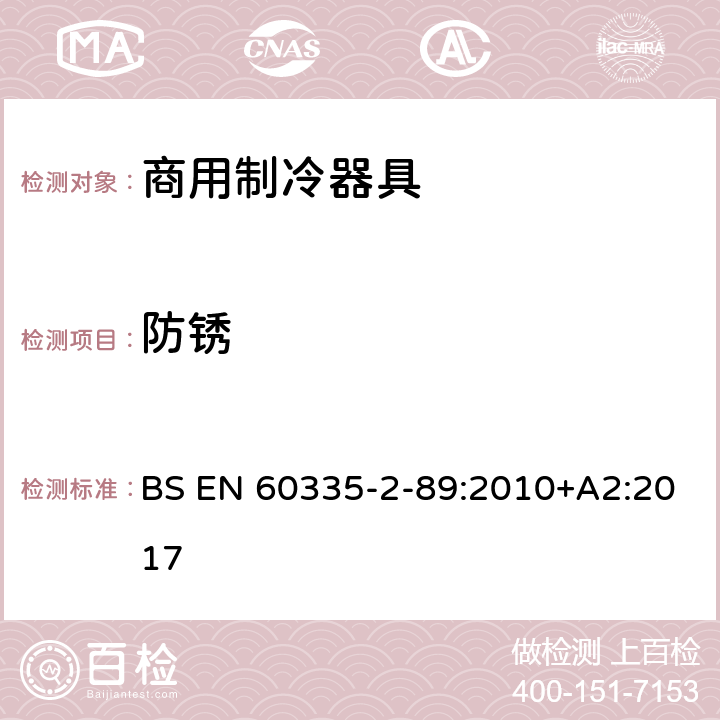 MA CNAS AC ilac-MRA

检测对象： 商用制冷器具

检测项目： 防锈

检测标准： BS EN 60335-2-89:2010+A2:2017

百检
Baijiantest.com

做检测 上百检
400-151-7153